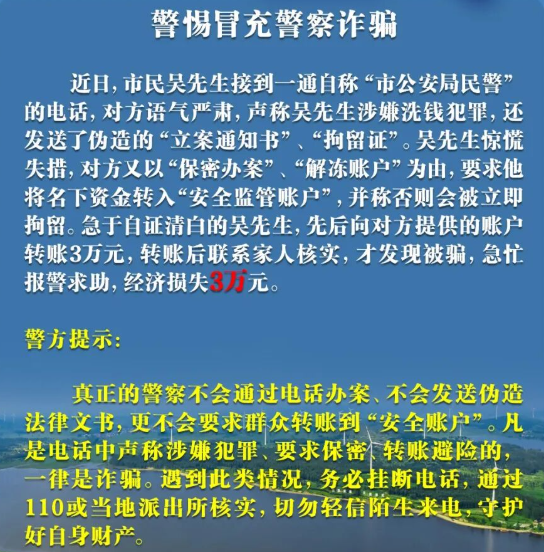 警惕冒充警察诈骗

近日，市民吴先生接到一通自称“市公安局民警”的电话，对方语气严肃，声称吴先生涉嫌洗钱犯罪，还发送了伪造的“立案通知书”、“拘留证”。吴先生惊慌失措，对方又以“保密办案”、“解冻账户”为由，要求他将名下资金转入“安全监管账户”，并称否则会被立即拘留。急于自证清白的吴先生，先后向对方提供的账户转账3万元，转账后联系家人核实，才发现被骗，急忙报警求助，经济损失3万元。

警方提示：

真正的警察不会通过电话办案、不会发送伪造法律文书，更不会要求群众转账到“安全账户”。凡是电话中声称涉嫌犯罪、要求保密、转账避险的，一律是诈骗。遇到此类情况，务必挂断电话，通过110或当地派出所核实，切勿轻信陌生来电，守护好自身财产。